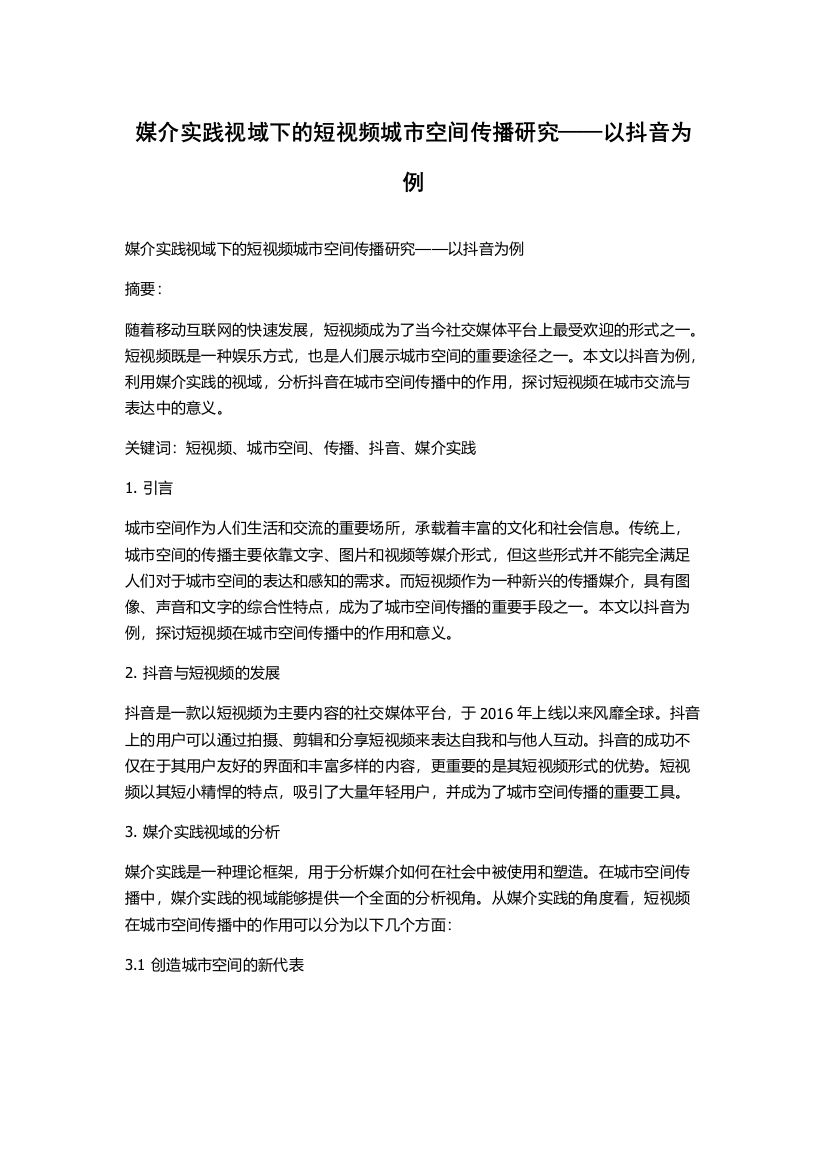 媒介实践视域下的短视频城市空间传播研究——以抖音为例

媒介实践视域下的短视频城市空间传播研究——以抖音为例

摘要：

随着移动互联网的快速发展，短视频成为了当今社交媒体平台上最受欢迎的形式之一。短视频既是一种娱乐方式，也是人们展示城市空间的重要途径之一。本文以抖音为例，利用媒介实践的视域，分析抖音在城市空间传播中的作用，探讨短视频在城市交流与表达中的意义。

关键词：短视频、城市空间、传播、抖音、媒介实践

1. 引言

城市空间作为人们生活和交流的重要场所，承载着丰富的文化和社会信息。传统上，城市空间的传播主要依靠文字、图片和视频等媒介形式，但这些形式并不能完全满足人们对于城市空间的表达和感知的需求。而短视频作为一种新兴的传播媒介，具有图像、声音和文字的综合性特点，成为了城市空间传播的重要手段之一。本文以抖音为例，探讨短视频在城市空间传播中的作用和意义。

2. 抖音与短视频的发展

抖音是一款以短视频为主要内容的社交媒体平台，于 2016 年上线以来风靡全球。抖音上的用户可以通过拍摄、剪辑和分享短视频来表达自我和与他人互动。抖音的成功不仅在于其用户友好的界面和丰富多样的内容，更重要的是其短视频形式的优势。短视频以其短小精悍的特点，吸引了大量年轻用户，并成为了城市空间传播的重要工具。

3. 媒介实践视域的分析

媒介实践是一种理论框架，用于分析媒介如何在社会中被使用和塑造。在城市空间传播中，媒介实践的视域能够提供一个全面的分析视角。从媒介实践的角度看，短视频在城市空间传播中的作用可以分为以下几个方面：

3.1 创造城市空间的新代表